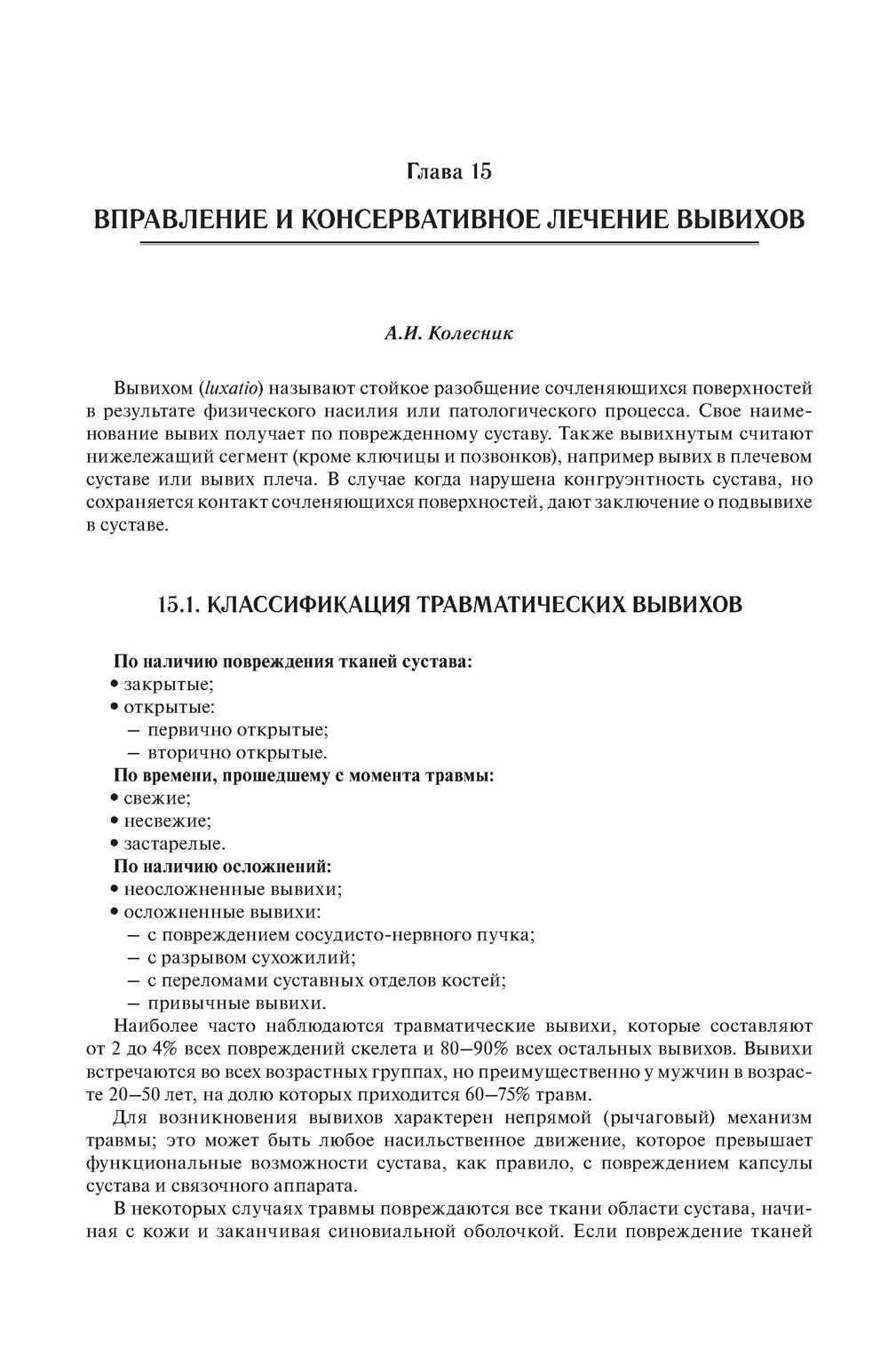 Глава 15

ВПРАВЛЕНИЕ И КОНСЕРВАТИВНОЕ ЛЕЧЕНИЕ ВЫВИХОВ

А.И. Колесник

Вывихом (luxatio) называют стойкое разобщение сочленяющихся поверхностей в результате физического насилия или патологического процесса. Свое наименование вывих получает по поврежденному суставу. Также вывихнутым считают нижележащий сегмент (кроме ключицы и позвонков), например вывих в плечевом суставе или вывих плеча. В случае когда нарушена конгруэнтность сустава, но сохраняется контакт сочленяющихся поверхностей, дают заключение о подвывихе в суставе.

15.1. КЛАССИФИКАЦИЯ ТРАВМАТИЧЕСКИХ ВЫВИХОВ

По наличию повреждения тканей сустава:
• закрытые;
• открытые:
– первично открытые;
– вторично открытые.
По времени, прошедшему с момента травмы:
• свежие;
• несвежие;
• застарелые.
По наличию осложнений:
• неосложненные вывихи;
• осложненные вывихи:
– с повреждением сосудисто-нервного пучка;
– с разрывом сухожилий;
– с переломами суставных отделов костей;
– привычные вывихи.

Наиболее часто наблюдаются травматические вывихи, которые составляют от 2 до 4% всех повреждений скелета и 80–90% всех остальных вывихов. Вывихи встречаются во всех возрастных группах, но преимущественно у мужчин в возрасте 20–50 лет, на долю которых приходится 60–75% травм.

Для возникновения вывихов характерен непрямой (рычаговый) механизм травмы; это может быть любое насильственное движение, которое превышает функциональные возможности сустава, как правило, с повреждением капсулы сустава и связочного аппарата.

В некоторых случаях травмы повреждаются все ткани области сустава, начиная с кожи и заканчивая синовиальной оболочкой. Если повреждение тканей